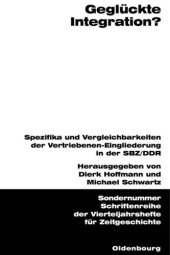 Geglückte Integration?

Spezifika und Vergleichbarkeiten der Vertriebenen-Eingliederung in der SBZ/DDR

Herausgegeben von Dierk Hoffmann und Michael Schwartz

Sondernummer Schriftenreihe der Vierteljahrshefte für Zeitgeschichte

Oldenbourg